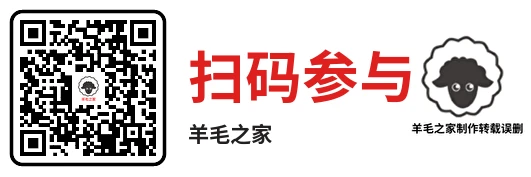 羊毛之家

扫码参与

羊毛之家

羊毛之家制作转载误删